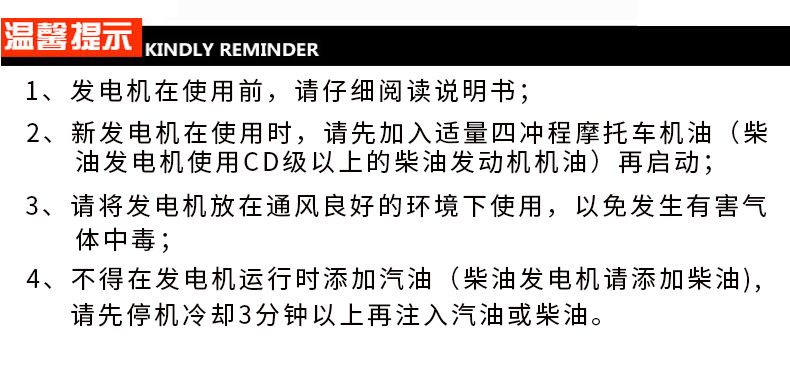 温馨提示 KINDLY REMINDER

1、发电机在使用前，请仔细阅读说明书；

2、新发电机在使用时，请先加入适量四冲程摩托车机油（柴油发电机使用CD级以上的柴油发动机机油）再启动；

3、请将发电机放在通风良好的环境下使用，以免发生有害气体中毒；

4、不得在发电机运行时添加汽油（柴油发电机请添加柴油），请先停机冷却3分钟以上再注入汽油或柴油。